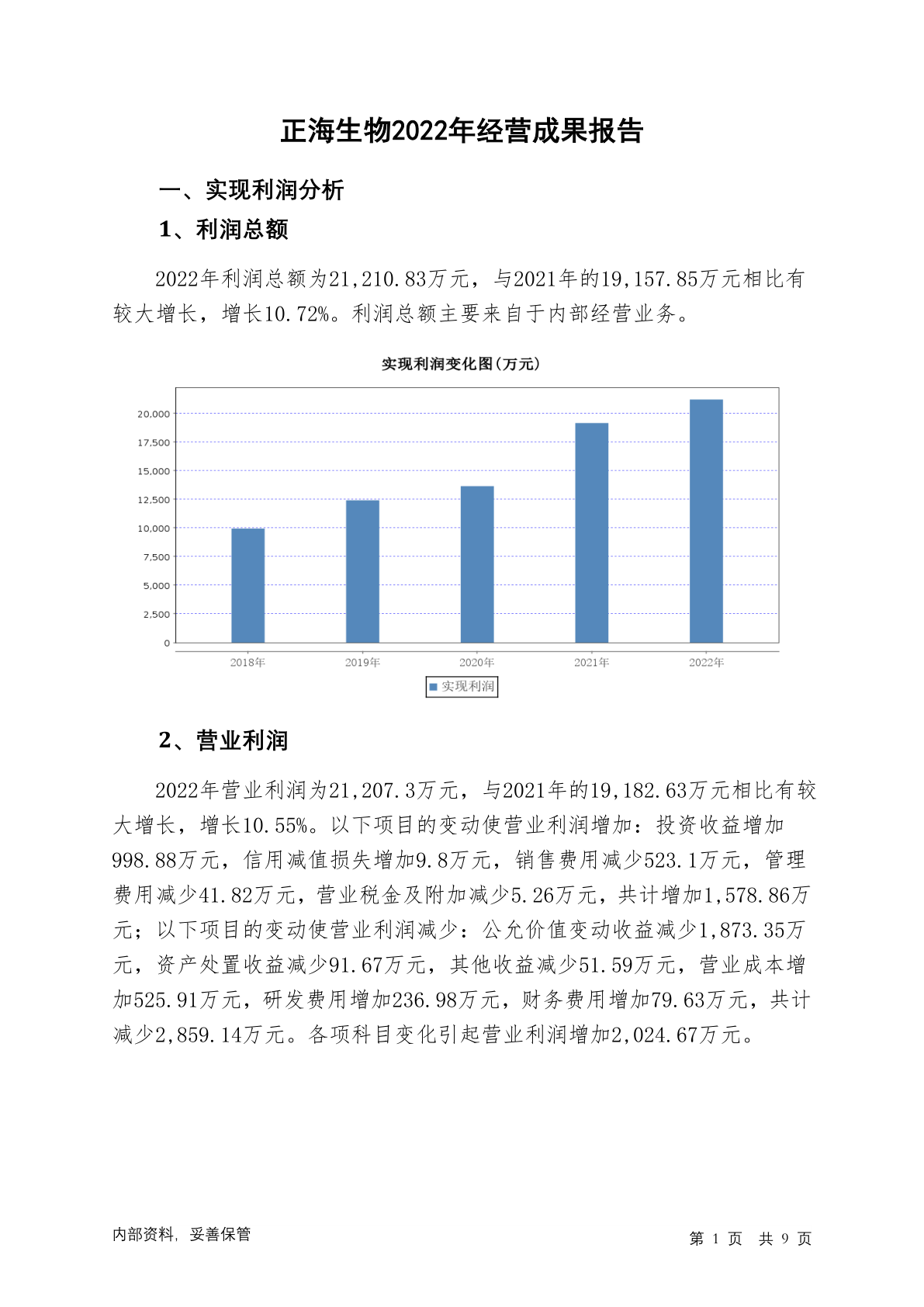 正海生物2022年经营成果报告

一、实现利润分析

1、利润总额

2022年利润总额为21,210.83万元，与2021年的19,157.85万元相比有较大增长，增长10.72%。利润总额主要来自于内部经营业务。

实现利润变化图(万元)

20,000
17,500
15,000
12,500
10,000
7,500
5,000
2,500
0

2018年 2019年 2020年 2021年 2022年

实现利润

2、营业利润

2022年营业利润为21,207.3万元，与2021年的19,182.63万元相比有较大增长，增长10.55%。以下项目的变动使营业利润增加：投资收益增加998.88万元，信用减值损失增加9.8万元，销售费用减少523.1万元，管理费用减少41.82万元，营业税金及附加减少5.26万元，共计增加1,578.86万元；以下项目的变动使营业利润减少：公允价值变动收益减少1,873.35万元，资产处置收益减少91.67万元，其他收益减少51.59万元，营业成本增加525.91万元，研发费用增加236.98万元，财务费用增加79.63万元，共计减少2,859.14万元。各项科目变化引起营业利润增加2,024.67万元。

内部资料，妥善保管

第 1 页 共 9 页